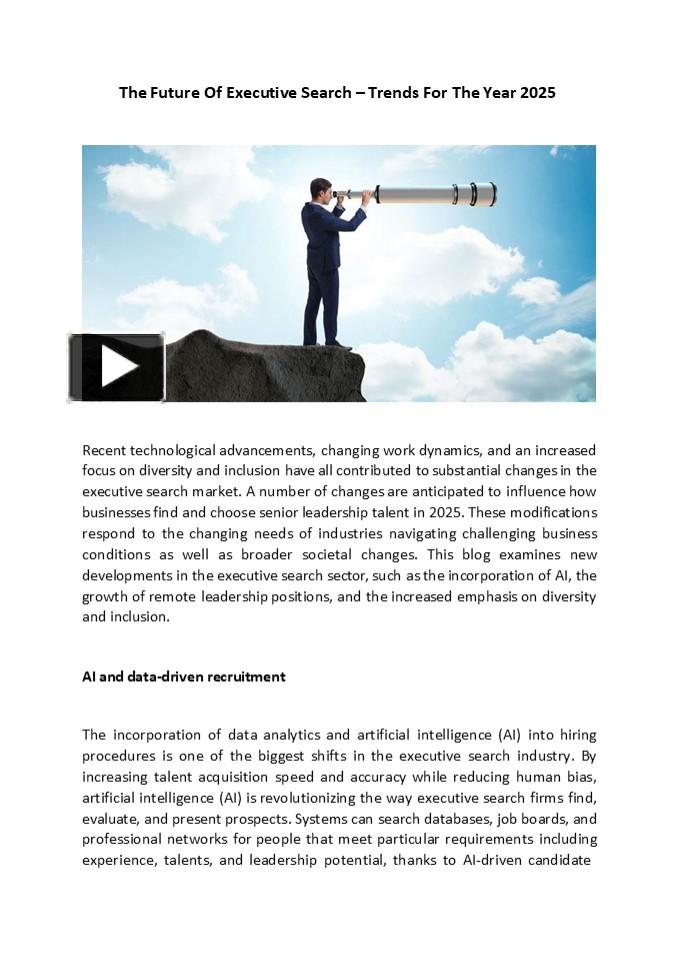 The Future Of Executive Search – Trends For The Year 2025

Recent technological advancements, changing work dynamics, and an increased focus on diversity and inclusion have all contributed to substantial changes in the executive search market. A number of changes are anticipated to influence how businesses find and choose senior leadership talent in 2025. These modifications respond to the changing needs of industries navigating challenging business conditions as well as broader societal changes. This blog examines new developments in the executive search sector, such as the incorporation of AI, the growth of remote leadership positions, and the increased emphasis on diversity and inclusion.

AI and data-driven recruitment

The incorporation of data analytics and artificial intelligence (AI) into hiring procedures is one of the biggest shifts in the executive search industry. By increasing talent acquisition speed and accuracy while reducing human bias, artificial intelligence (AI) is revolutionizing the way executive search firms find, evaluate, and present prospects. Systems can search databases, job boards, and professional networks for people that meet particular requirements including experience, talents, and leadership potential, thanks to AI-driven candidate